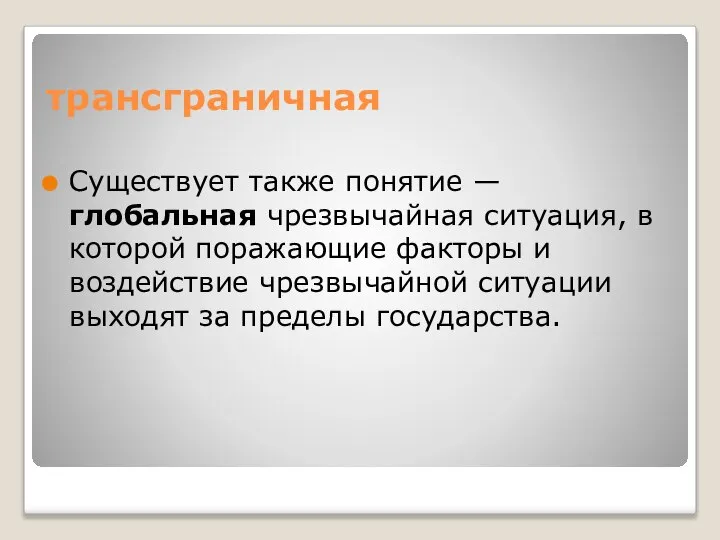 трансграничная

Существует также понятие — глобальная чрезвычайная ситуация, в которой поражающие факторы и воздействие чрезвычайной ситуации выходят за пределы государства.